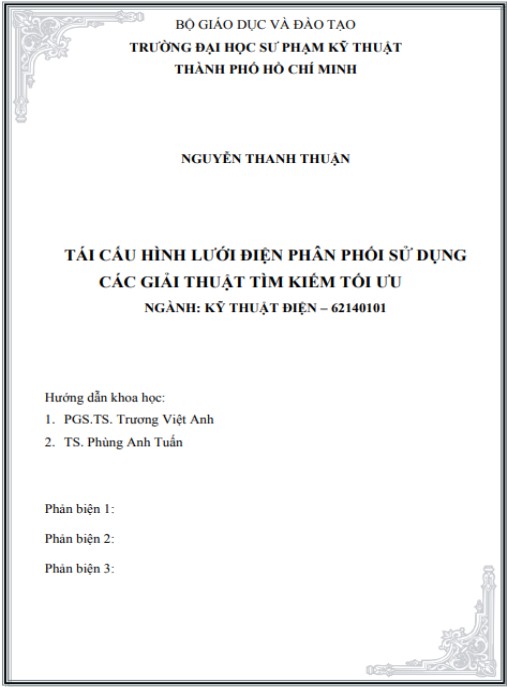 BỘ GIÁO DỤC VÀ ĐÀO TẠO
TRƯỜNG ĐẠI HỌC SƯ PHẠM KỸ THUẬT
THÀNH PHỐ HỒ CHÍ MINH

NGUYỄN THANH THUẬN

TÁI CẤU HÌNH LƯỚI ĐIỆN PHÂN PHỐI SỬ DỤNG CÁC GIẢI THUẬT TÌM KIẾM TỐI ƯU
NGÀNH: KỸ THUẬT ĐIỆN – 62140101

Hướng dẫn khoa học:
1. PGS.TS. Trương Việt Anh
2. TS. Phùng Anh Tuấn

Phản biện 1:

Phản biện 2:

Phản biện 3: